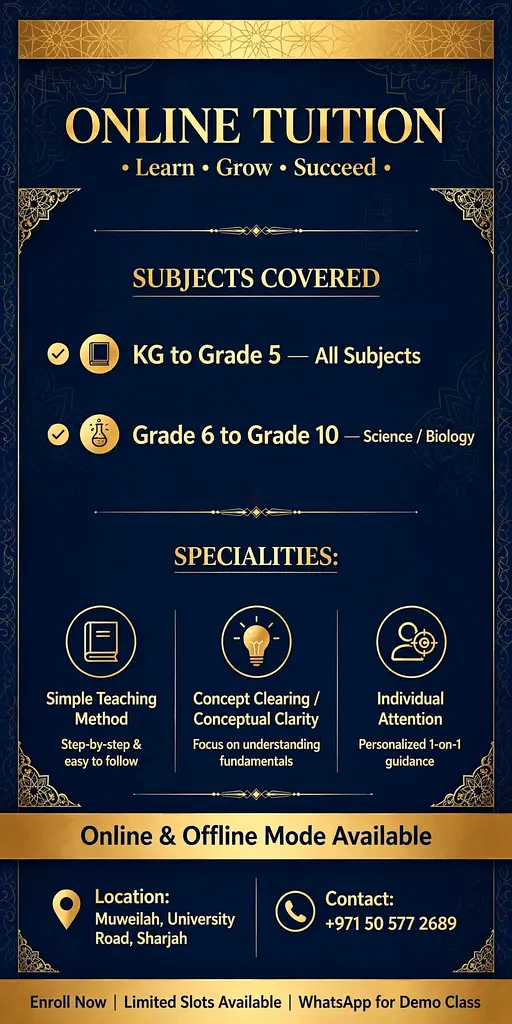 ONLINE TUITION
• Learn • Grow • Succeed •

SUBJECTS COVERED

KG to Grade 5 — All Subjects

Grade 6 to Grade 10 — Science / Biology

SPECIALITIES:

Simple Teaching Method
Step-by-step & easy to follow

Concept Clearing / Conceptual Clarity
Focus on understanding fundamentals

Individual Attention
Personalized 1-on-1 guidance

Online & Offline Mode Available

Location:
Muweilah, University Road, Sharjah

Contact:
+971 50 577 2689

Enroll Now | Limited Slots Available | WhatsApp for Demo Class